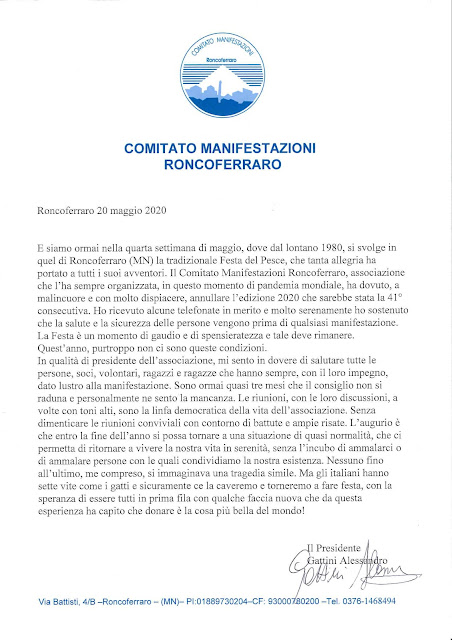 COMITATO MANIFESTAZIONI
Roncoferraro

COMITATO MANIFESTAZIONI
RONCOFERRARO

Roncoferraro 20 maggio 2020

E siamo ormai nella quarta settimana di maggio, dove dal lontano 1980, si svolge in quel di Roncoferraro (MN) la tradizionale Festa del Pesce, che tanta allegria ha portato a tutti i suoi avventori. Il Comitato Manifestazioni Roncoferraro, associazione che l'ha sempre organizzata, in questo momento di pandemia mondiale, ha dovuto, a malincuore e con molto dispiacere, annullare l'edizione 2020 che sarebbe stata la 41° consecutiva. Ho ricevuto alcune telefonate in merito e molto serenamente ho sostenuto che la salute e la sicurezza delle persone vengono prima di qualsiasi manifestazione. La Festa è un momento di gaudio e di spensieratezza e tale deve rimanere. Quest'anno, purtroppo non ci sono queste condizioni.
In qualità di presidente dell'associazione, mi sento in dovere di salutare tutte le persone, soci, volontari, ragazzi e ragazze che hanno sempre, con il loro impegno, dato lustro alla manifestazione. Sono ormai quasi tre mesi che il consiglio non si raduna e personalmente ne sento la mancanza. Le riunioni, con le loro discussioni, a volte con toni alti, sono la linfa democratica della vita dell'associazione. Senza dimenticare le riunioni conviviali con contorno di battute e ampie risate. L'augurio è che entro la fine dell'anno si possa tornare a una situazione di quasi normalità, che ci permetta di ritornare a vivere la nostra vita in serenità, senza l'incubo di ammalarci o di ammalare persone con le quali condividiamo la nostra esistenza. Nessuno fino all'ultimo, me compreso, si immaginava una tragedia simile. Ma gli italiani hanno sette vite come i gatti e sicuramente ce la caveremo e torneremo a fare festa, con la speranza di essere tutti in prima fila con qualche faccia nuova che da questa esperienza ha capito che donare è la cosa più bella del mondo!

Il Presidente
Gattini Alessandro
Gattini Alessandro

Via Battisti, 4/B –Roncoferraro – (MN)– PI:01889730204–CF: 93000780200 –Tel. 0376-1468494